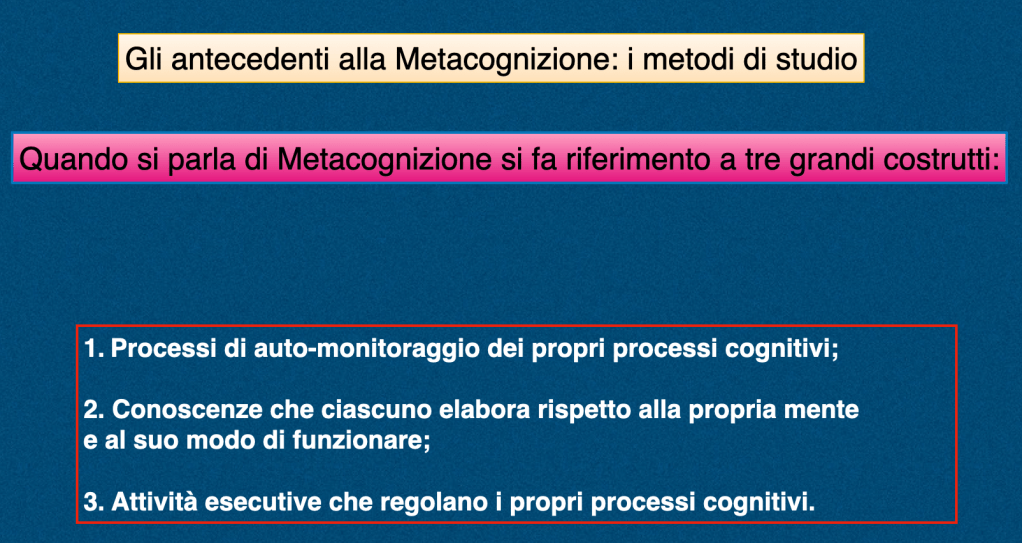 Gli antecedenti alla Metacognizione: i metodi di studio

Quando si parla di Metacognizione si fa riferimento a tre grandi costrutti:

1. Processi di auto-monitoraggio dei propri processi cognitivi;

2. Conoscenze che ciascuno elabora rispetto alla propria mente e al suo modo di funzionare;

3. Attività esecutive che regolano i propri processi cognitivi.